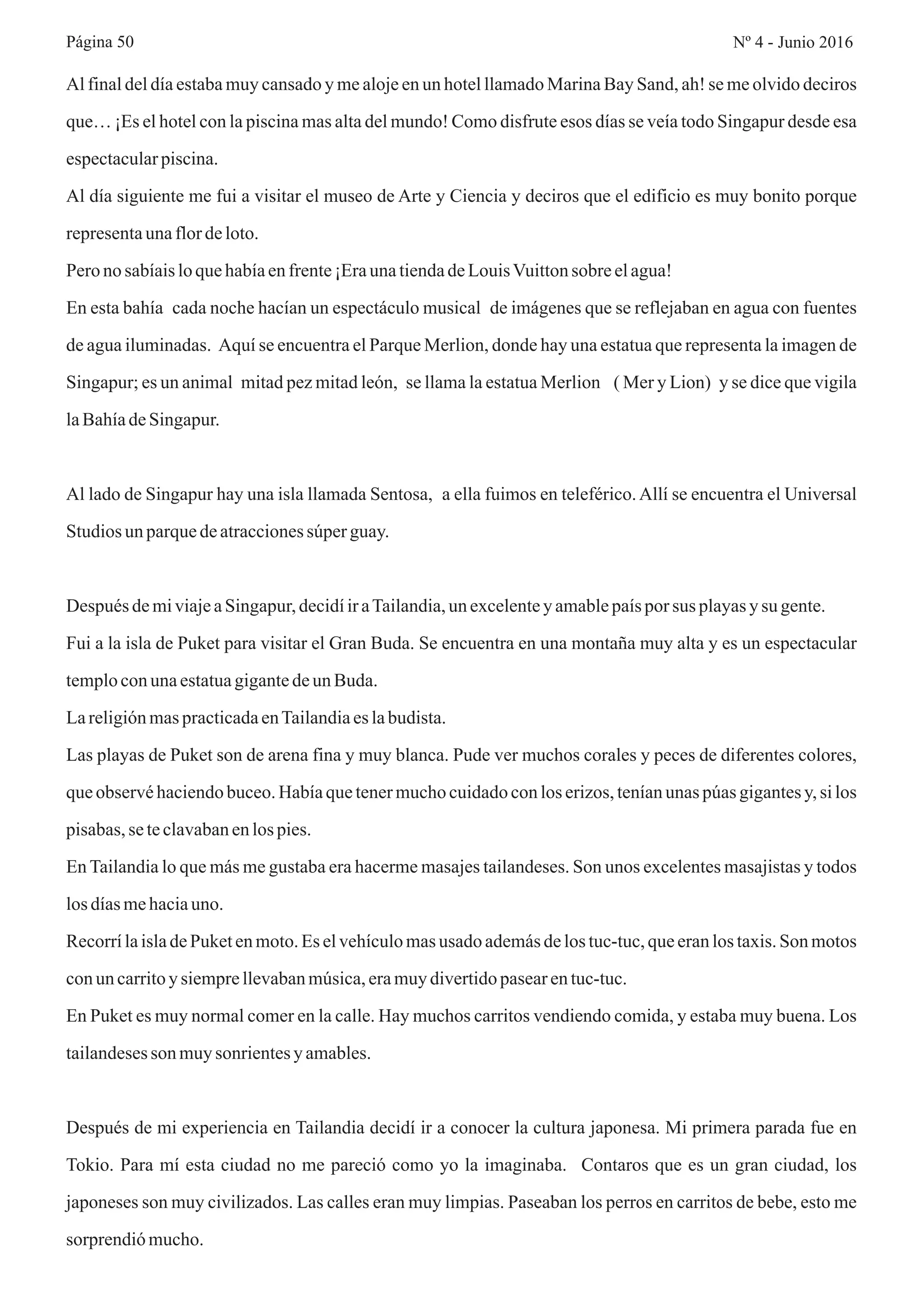 Página 50

Nº 4 - Junio 2016

Al final del día estaba muy cansado y me aloje en un hotel llamado Marina Bay Sand, ah! se me olvido deciros que… ¡Es el hotel con la piscina mas alta del mundo! Como disfrute esos días se veía todo Singapur desde esa espectacular piscina.
Al día siguiente me fui a visitar el museo de Arte y Ciencia y deciros que el edificio es muy bonito porque representa una flor de loto.
Pero no sabíais lo que había en frente ¡Era una tienda de Louis Vuitton sobre el agua!
En esta bahía cada noche hacían un espectáculo musical de imágenes que se reflejaban en agua con fuentes de agua iluminadas. Aquí se encuentra el Parque Merlion, donde hay una estatua que representa la imagen de Singapur; es un animal mitad pez mitad león, se llama la estatua Merlion ( Mer y Lion) y se dice que vigila la Bahía de Singapur.

Al lado de Singapur hay una isla llamada Sentosa, a ella fuimos en teleférico. Allí se encuentra el Universal Studios un parque de atracciones súper guay.

Después de mi viaje a Singapur, decidí ir a Tailandia, un excelente y amable país por sus playas y su gente.
Fui a la isla de Puket para visitar el Gran Buda. Se encuentra en una montaña muy alta y es un espectacular templo con una estatua gigante de un Buda.
La religión mas practicada en Tailandia es la budista.
Las playas de Puket son de arena fina y muy blanca. Pude ver muchos corales y peces de diferentes colores, que observé haciendo buceo. Había que tener mucho cuidado con los erizos, tenían unas púas gigantes y, si los pisabas, se te clavaban en los pies.
En Tailandia lo que más me gustaba era hacerme masajes tailandeses. Son unos excelentes masajistas y todos los días me hacia uno.
Recorrí la isla de Puket en moto. Es el vehículo mas usado además de los tuc-tuc, que eran los taxis. Son motos con un carrito y siempre llevaban música, era muy divertido pasear en tuc-tuc.
En Puket es muy normal comer en la calle. Hay muchos carritos vendiendo comida, y estaba muy buena. Los tailandeses son muy sonrientes y amables.

Después de mi experiencia en Tailandia decidí ir a conocer la cultura japonesa. Mi primera parada fue en Tokio. Para mí esta ciudad no me pareció como yo la imaginaba. Contaros que es un gran ciudad, los japoneses son muy civilizados. Las calles eran muy limpias. Paseaban los perros en carritos de bebe, esto me sorprendió mucho.